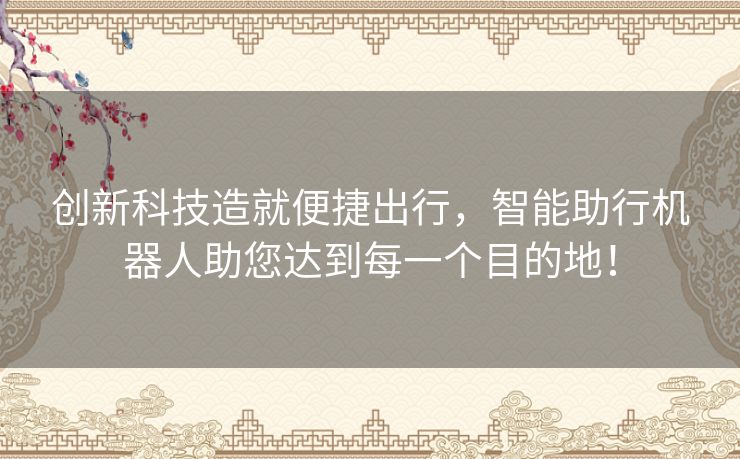 创新科技造就便捷出行，智能助行机器人助您达到每一个目的地！